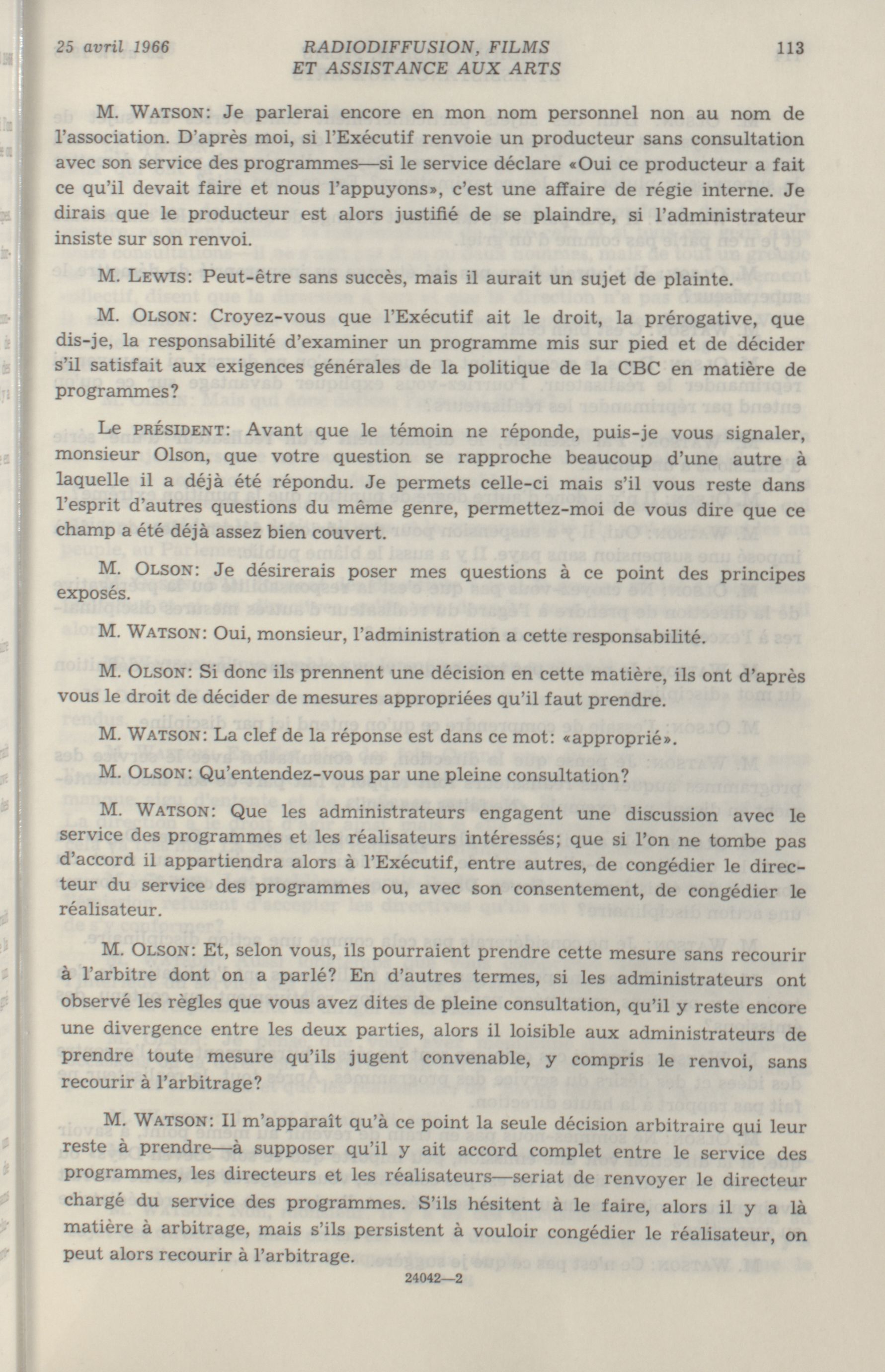 25 avril 1966 RADIODIFFUSION, FILMS ET ASSISTANCE AUX ARTS 113

M. WATSON: Je parlerai encore en mon nom personnel non au nom de l'association. D'après moi, si l'Exécutif renvoie un producteur sans consultation avec son service des programmes—si le service déclare «Oui ce producteur a fait ce qu'il devait faire et nous l'appuyons», c'est une affaire de régie interne. Je dirais que le producteur est alors justifié de se plaindre, si l'administrateur insiste sur son renvoi.

M. LEWIS: Peut-être sans succès, mais il aurait un sujet de plainte.

M. OLSON: Croyez-vous que l'Exécutif ait le droit, la prérogative, que dis-je, la responsabilité d'examiner un programme mis sur pied et de décider s'il satisfait aux exigences générales de la politique de la CBC en matière de programmes?

Le PRÉSIDENT: Avant que le témoin ne réponde, puis-je vous signaler, monsieur Olson, que votre question se rapproche beaucoup d'une autre à laquelle il a déjà été répondu. Je permets celle-ci mais s'il vous reste dans l'esprit d'autres questions du même genre, permettez-moi de vous dire que ce champ a été déjà assez bien couvert.

M. OLSON: Je désirerais poser mes questions à ce point des principes exposés.

M. WATSON: Oui, monsieur, l'administration a cette responsabilité.

M. OLSON: Si donc ils prennent une décision en cette matière, ils ont d'après vous le droit de décider de mesures appropriées qu'il faut prendre.

M. WATSON: La clef de la réponse est dans ce mot: «approprié».

M. OLSON: Qu'entendez-vous par une pleine consultation?

M. WATSON: Que les administrateurs engagent une discussion avec le service des programmes et les réalisateurs intéressés; que si l'on ne tombe pas d'accord il appartiendra alors à l'Exécutif, entre autres, de congédier le directeur du service des programmes ou, avec son consentement, de congédier le réalisateur.

M. OLSON: Et, selon vous, ils pourraient prendre cette mesure sans recourir à l'arbitre dont on a parlé? En d'autres termes, si les administrateurs ont observé les règles que vous avez dites de pleine consultation, qu'il y reste encore une divergence entre les deux parties, alors il loisible aux administrateurs de prendre toute mesure qu'ils jugent convenable, y compris le renvoi, sans recourir à l'arbitrage?

M. WATSON: Il m'apparaît qu'à ce point la seule décision arbitraire qui leur reste à prendre—à supposer qu'il y ait accord complet entre le service des programmes, les directeurs et les réalisateurs—seriat de renvoyer le directeur chargé du service des programmes. S'ils hésitent à le faire, alors il y a là matière à arbitrage, mais s'ils persistent à vouloir congédier le réalisateur, on peut alors recourir à l'arbitrage.

24042—2